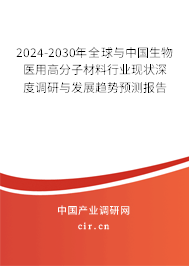 2024-2030年全球与中国生物医用高分子材料行业现状深度调研与发展趋势预测报告

中国产业调研网

cir.cn